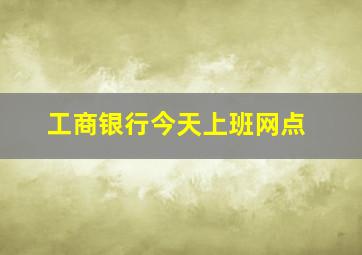 工商银行今天上班网点